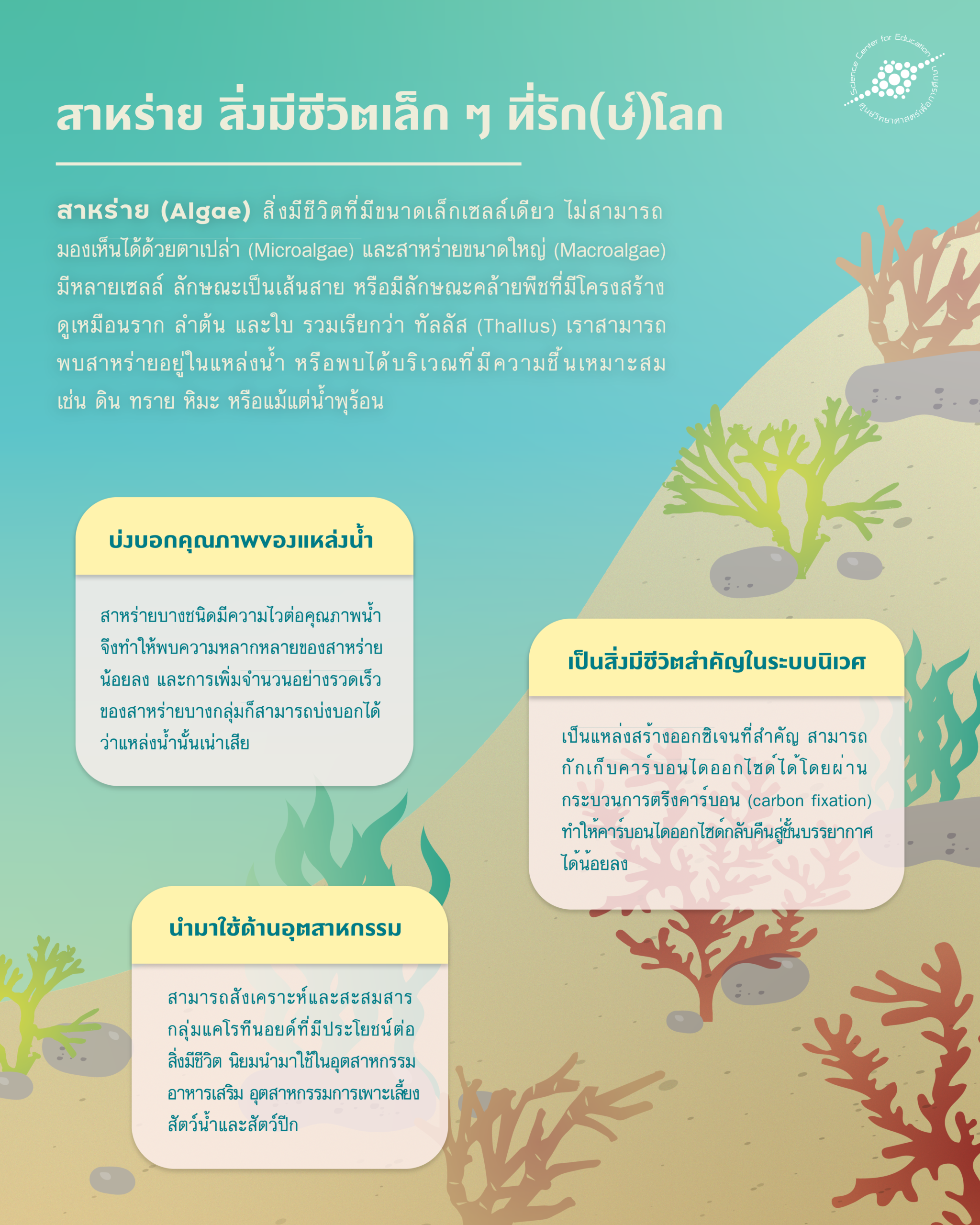 Science Center for Education
ศูนย์วิทยาศาสตร์เพื่อการศึกษา

สาหร่าย สิ่งมีชีวิตเล็ก ๆ ที่รัก(ษ์)โลก

สาหร่าย (Algae) สิ่งมีชีวิตที่มีขนาดเล็กเซลล์เดียว ไม่สามารถมองเห็นได้ด้วยตาเปล่า (Microalgae) และสาหร่ายขนาดใหญ่ (Macroalgae) มีหลายเซลล์ ลักษณะเป็นเส้นสาย หรือมีลักษณะคล้ายพืชที่มีโครงสร้างดูเหมือนราก ลำต้น และใบ รวมเรียกว่า ทัลลัส (Thallus) เราสามารถพบสาหร่ายอยู่ในแหล่งน้ำ หรือพบได้บริเวณที่มีความชื้นเหมาะสม เช่น ดิน ทราย หิมะ หรือแม้แต่น้ำพุร้อน

บ่งบอกคุณภาพของแหล่งน้ำ

สาหร่ายบางชนิดมีความไวต่อคุณภาพน้ำ จึงทำให้พบความหลากหลายของสาหร่ายน้อยลง และการเพิ่มจำนวนอย่างรวดเร็วของสาหร่ายบางกลุ่มก็สามารถบ่งบอกได้ว่าแหล่งน้ำนั้นเน่าเสีย

เป็นสิ่งมีชีวิตสำคัญในระบบนิเวศ

เป็นแหล่งสร้างออกซิเจนที่สำคัญ สามารถกักเก็บคาร์บอนไดออกไซด์ได้โดยผ่านกระบวนการตรึงคาร์บอน (carbon fixation) ทำให้คาร์บอนไดออกไซด์กลับคืนสู่ชั้นบรรยากาศได้น้อยลง

นำมาใช้ด้านอุตสาหกรรม

สามารถสังเคราะห์และสะสมสารกลุ่มแคโรทีนอยด์ที่มีประโยชน์ต่อสิ่งมีชีวิต นิยมนำมาใช้ในอุตสาหกรรมอาหารเสริม อุตสาหกรรมการเพาะเลี้ยงสัตว์น้ำและสัตว์ปีก